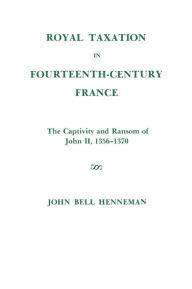 ROYAL TAXATION
IN
FOURTEENTH-CENTURY
FRANCE

The Captivity and Ransom of
John II, 1356–1370

JOHN BELL HENNEMAN